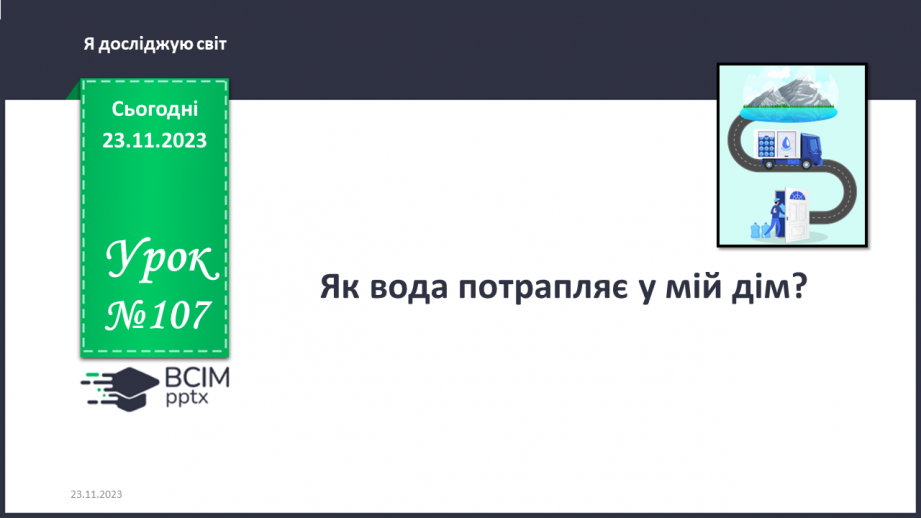 Я досліджую світ

Сьогодні
23.11.2023

Урок
№107

ВСІМ
pptx

Як вода потрапляє у мій дім?

23.11.2023